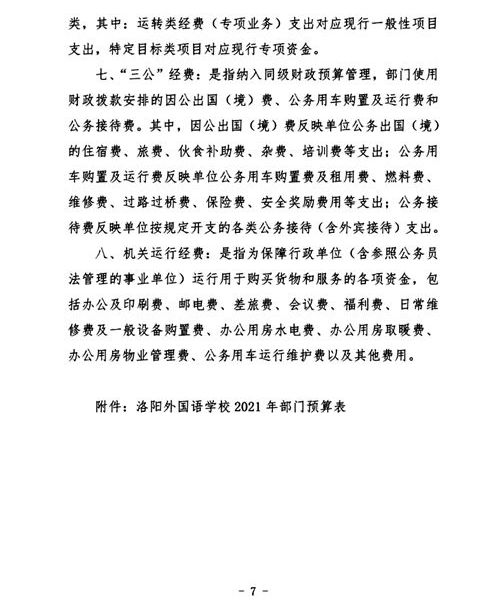 类，其中：运转类经费（专项业务）支出对应现行一般性项目支出，特定目标类项目对应现行专项资金。

七、“三公”经费：是指纳入同级财政预算管理，部门使用财政拨款安排的因公出国（境）费、公务用车购置及运行费和公务接待费。其中，因公出国（境）费反映单位公务出国（境）的住宿费、旅费、伙食补助费、杂费、培训费等支出；公务用车购置及运行费反映单位公务用车购置费及租用费、燃料费、维修费、过路过桥费、保险费、安全奖励费用等支出；公务接待费反映单位按规定开支的各类公务接待（含外宾接待）支出。

八、机关运行经费：是指为保障行政单位（含参照公务员法管理的事业单位）运行用于购买货物和服务的各项资金，包括办公及印刷费、邮电费、差旅费、会议费、福利费、日常维修费及一般设备购置费、办公用房水电费、办公用房取暖费、办公用房物业管理费、公务用车运行维护费以及其他费用。

附件：洛阳外国语学校 2021 年部门预算表

- 7 -